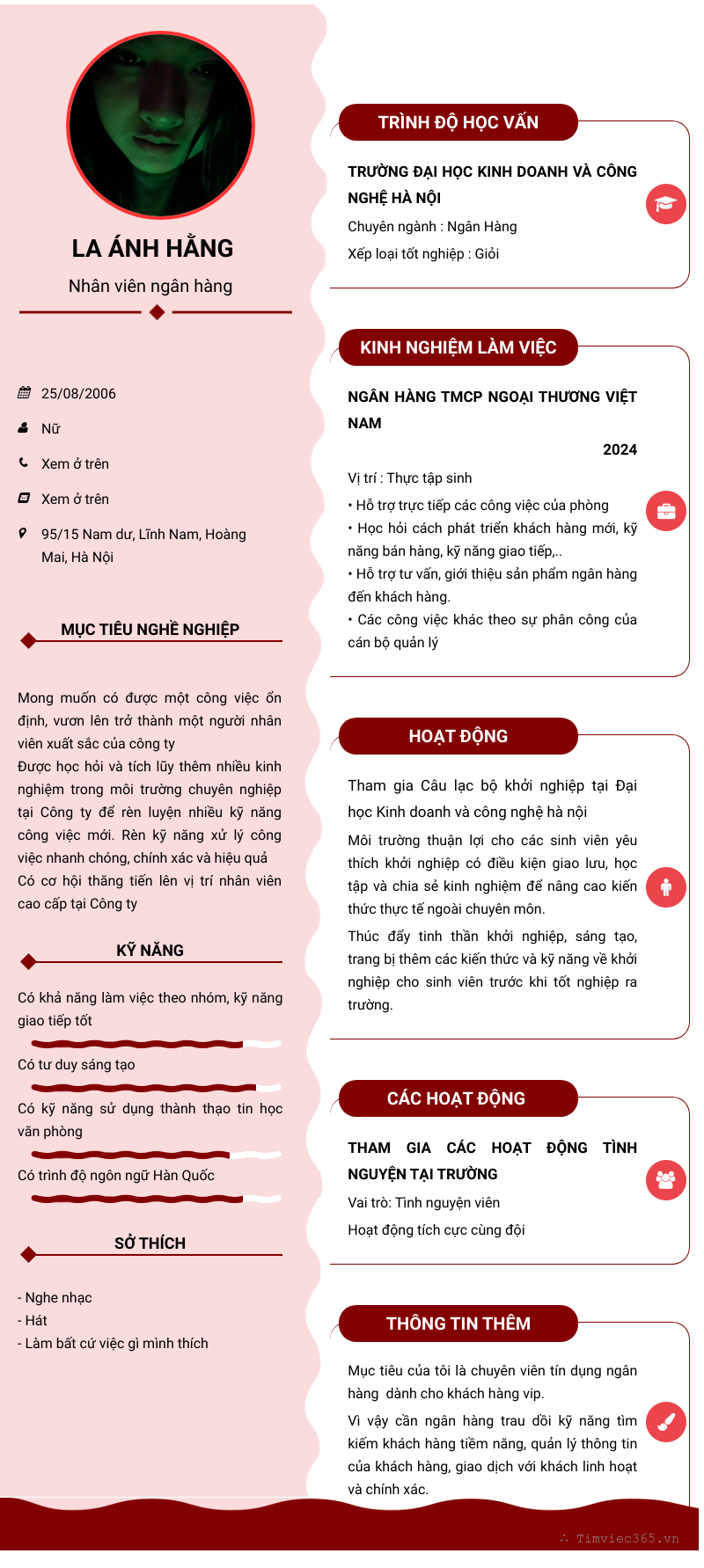 LA ÁNH HẰNG

Nhân viên ngân hàng

25/08/2006

Nữ

Xem ở trên

Xem ở trên

95/15 Nam dư, Lĩnh Nam, Hoàng Mai, Hà Nội

MỤC TIÊU NGHỀ NGHIỆP

Mong muốn có được một công việc ổn định, vươn lên trở thành một người nhân viên xuất sắc của công ty
Được học hỏi và tích lũy thêm nhiều kinh nghiệm trong môi trường chuyên nghiệp tại Công ty để rèn luyện nhiều kỹ năng công việc mới. Rèn kỹ năng xử lý công việc nhanh chóng, chính xác và hiệu quả
Có cơ hội thăng tiến lên vị trí nhân viên cao cấp tại Công ty

KỸ NĂNG

Có khả năng làm việc theo nhóm, kỹ năng giao tiếp tốt

Có tư duy sáng tạo

Có kỹ năng sử dụng thành thạo tin học văn phòng

Có trình độ ngôn ngữ Hàn Quốc

SỞ THÍCH

- Nghe nhạc
- Hát
- Làm bất cứ việc gì mình thích

TRÌNH ĐỘ HỌC VẤN

TRƯỜNG ĐẠI HỌC KINH DOANH VÀ CÔNG NGHỆ HÀ NỘI

Chuyên ngành : Ngân Hàng

Xếp loại tốt nghiệp : Giỏi

KINH NGHIỆM LÀM VIỆC

NGÂN HÀNG TMCP NGOẠI THƯƠNG VIỆT NAM

2024

Vị trí : Thực tập sinh

• Hỗ trợ trực tiếp các công việc của phòng
• Học hỏi cách phát triển khách hàng mới, kỹ năng bán hàng, kỹ năng giao tiếp,..
• Hỗ trợ tư vấn, giới thiệu sản phẩm ngân hàng đến khách hàng.
• Các công việc khác theo sự phân công của cán bộ quản lý

HOẠT ĐỘNG

Tham gia Câu lạc bộ khởi nghiệp tại Đại học Kinh doanh và công nghệ hà nội

Môi trường thuận lợi cho các sinh viên yêu thích khởi nghiệp có điều kiện giao lưu, học tập và chia sẻ kinh nghiệm để nâng cao kiến thức thực tế ngoài chuyên môn.

Thúc đẩy tinh thần khởi nghiệp, sáng tạo, trang bị thêm các kiến thức và kỹ năng về khởi nghiệp cho sinh viên trước khi tốt nghiệp ra trường.

CÁC HOẠT ĐỘNG

THAM GIA CÁC HOẠT ĐỘNG TÌNH NGUYỆN TẠI TRƯỜNG

Vai trò: Tình nguyện viên

Hoạt động tích cực cùng đội

THÔNG TIN THÊM

Mục tiêu của tôi là chuyên viên tín dụng ngân hàng dành cho khách hàng vip.

Vì vậy cần ngân hàng trau dồi kỹ năng tìm kiếm khách hàng tiềm năng, quản lý thông tin của khách hàng, giao dịch với khách linh hoạt và chính xác.

Timviec365.vn